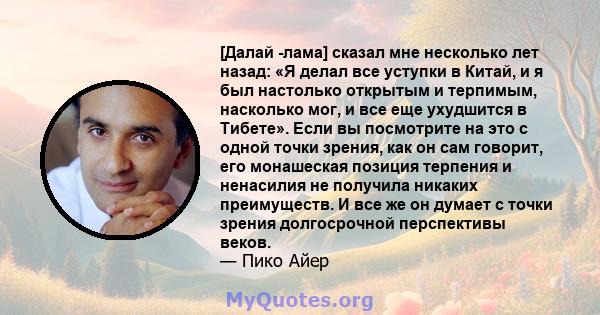 [Далай -лама] сказал мне несколько лет назад: «Я делал все уступки в Китай, и я был настолько открытым и терпимым, насколько мог, и все еще ухудшится в Тибете». Если вы посмотрите на это с одной точки зрения, как он сам говорит, его монашеская позиция терпения и ненасилия не получила никаких преимуществ. И все же он думает с точки зрения долгосрочной перспективы веков.
— Пико Айер

MyQuotes.org